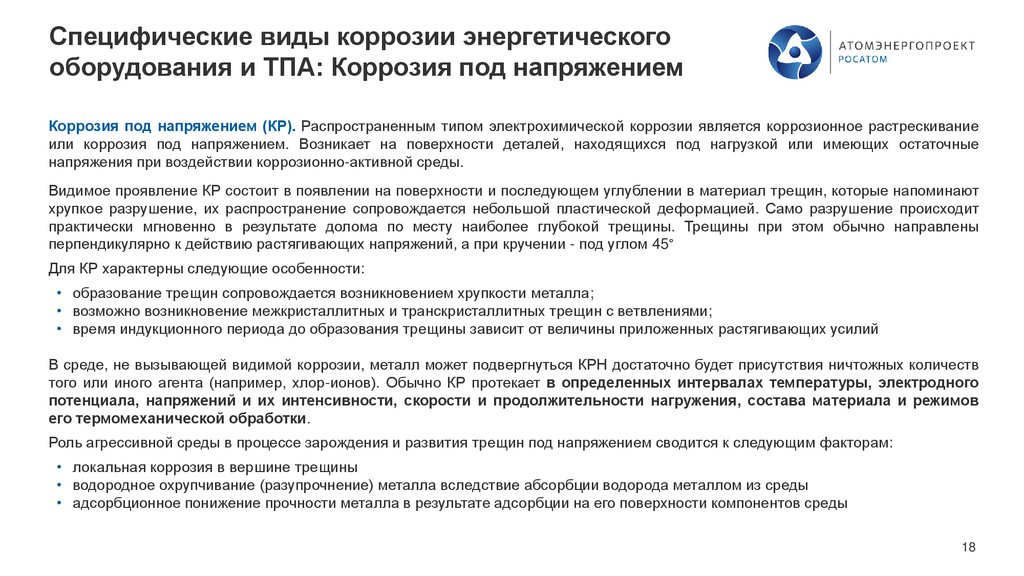 Специфические виды коррозии энергетического оборудования и ТПА: Коррозия под напряжением

АТОМЭНЕРГОПРОЕКТ
РОСАТОМ

Коррозия под напряжением (КР). Распространенным типом электрохимической коррозии является коррозионное растрескивание или коррозия под напряжением. Возникает на поверхности деталей, находящихся под нагрузкой или имеющих остаточные напряжения при воздействии коррозионно-активной среды.

Видимое проявление КР состоит в появлении на поверхности и последующем углублении в материал трещин, которые напоминают хрупкое разрушение, их распространение сопровождается небольшой пластической деформацией. Само разрушение происходит практически мгновенно в результате долома по месту наиболее глубокой трещины. Трещины при этом обычно направлены перпендикулярно к действию растягивающих напряжений, а при кручении - под углом 45°

Для КР характерны следующие особенности:

• образование трещин сопровождается возникновением хрупкости металла;
• возможно возникновение межкристаллитных и транскристаллитных трещин с ветвлениями;
• время индукционного периода до образования трещины зависит от величины приложенных растягивающих усилий

В среде, не вызывающей видимой коррозии, металл может подвергнуться КРН достаточно будет присутствия ничтожных количеств того или иного агента (например, хлор-ионов). Обычно КР протекает в определенных интервалах температуры, электродного потенциала, напряжений и их интенсивности, скорости и продолжительности нагружения, состава материала и режимов его термомеханической обработки.

Роль агрессивной среды в процессе зарождения и развития трещин под напряжением сводится к следующим факторам:

• локальная коррозия в вершине трещины
• водородное охрупчивание (разупрочнение) металла вследствие абсорбции водорода металлом из среды
• адсорбционное понижение прочности металла в результате адсорбции на его поверхности компонентов среды

18